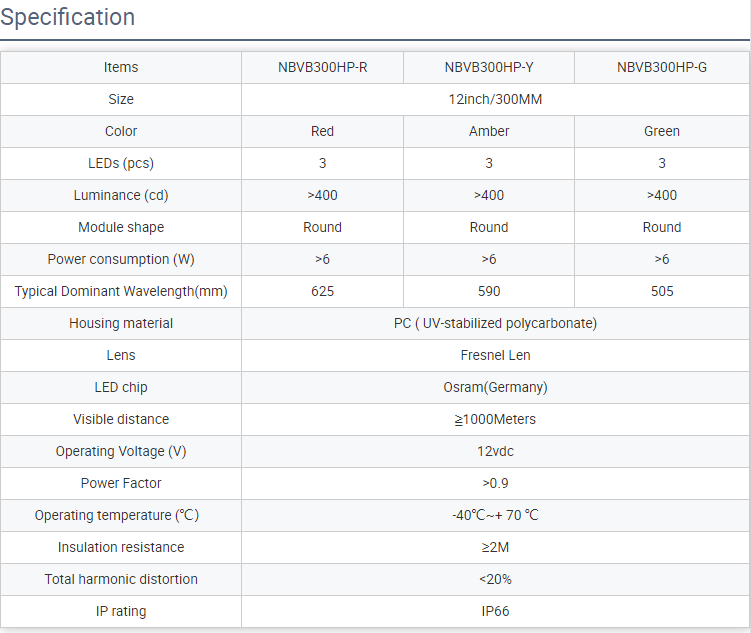 Specification

| Items | NBVB300HP-R | NBVB300HP-Y | NBVB300HP-G |
|---|---|---|---|
| Size | 12inch/300MM | | |
| Color | Red | Amber | Green |
| LEDs (pcs) | 3 | 3 | 3 |
| Luminance (cd) | >400 | >400 | >400 |
| Module shape | Round | Round | Round |
| Power consumption (W) | >6 | >6 | >6 |
| Typical Dominant Wavelength(mm) | 625 | 590 | 505 |
| Housing material | PC ( UV-stabilized polycarbonate) | | |
| Lens | Fresnel Len | | |
| LED chip | Osram(Germany) | | |
| Visible distance | ≧1000Meters | | |
| Operating Voltage (V) | 12vdc | | |
| Power Factor | >0.9 | | |
| Operating temperature (℃) | -40℃~+ 70 ℃ | | |
| Insulation resistance | ≥2M | | |
| Total harmonic distortion | <20% | | |
| IP rating | IP66 | | |